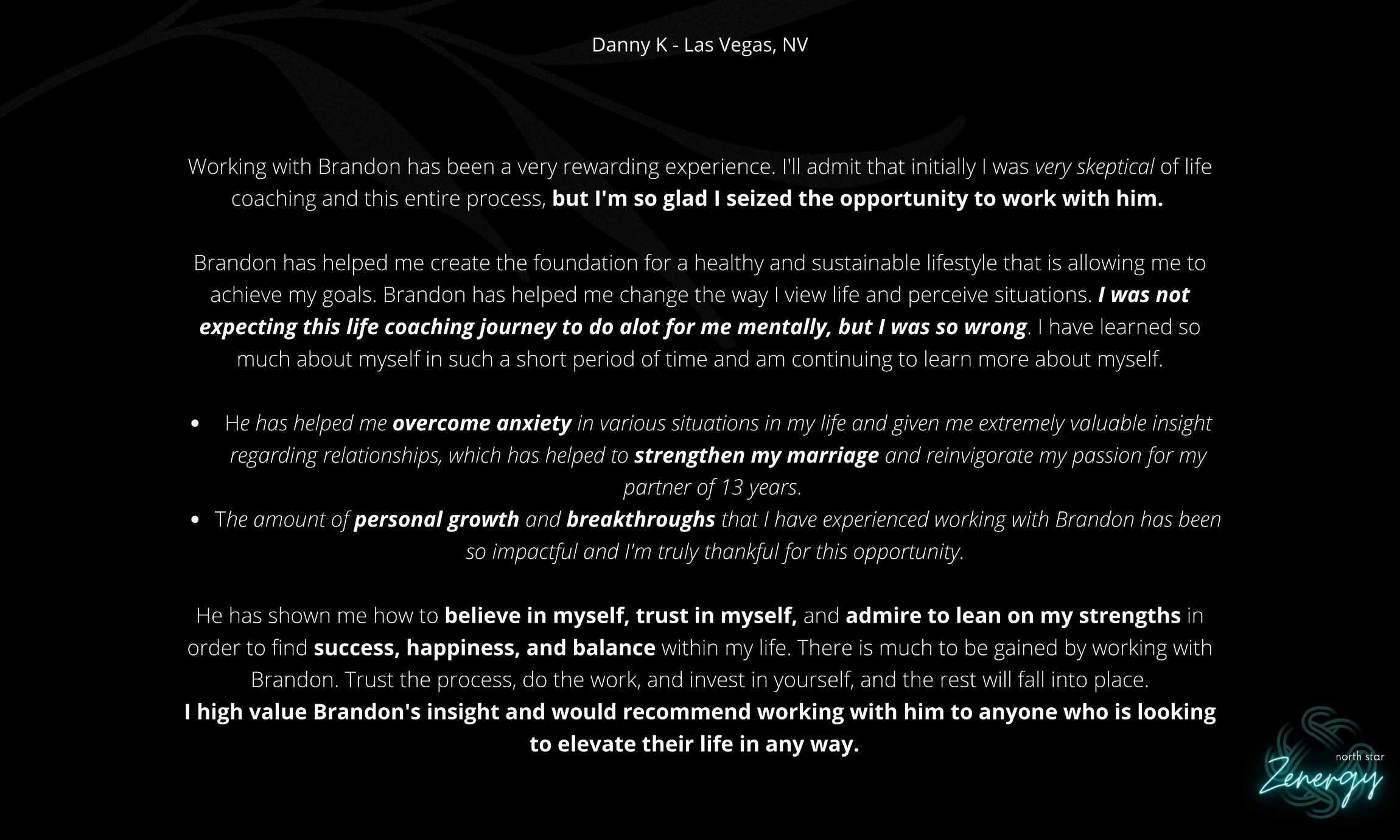 Danny K - Las Vegas, NV

Working with Brandon has been a very rewarding experience. I'll admit that initially I was very skeptical of life coaching and this entire process, but I'm so glad I seized the opportunity to work with him.

Brandon has helped me create the foundation for a healthy and sustainable lifestyle that is allowing me to achieve my goals. Brandon has helped me change the way I view life and perceive situations. I was not expecting this life coaching journey to do alot for me mentally, but I was so wrong. I have learned so much about myself in such a short period of time and am continuing to learn more about myself.

• He has helped me overcome anxiety in various situations in my life and given me extremely valuable insight regarding relationships, which has helped to strengthen my marriage and reinvigorate my passion for my partner of 13 years.
• The amount of personal growth and breakthroughs that I have experienced working with Brandon has been so impactful and I'm truly thankful for this opportunity.

He has shown me how to believe in myself, trust in myself, and admire to lean on my strengths in order to find success, happiness, and balance within my life. There is much to be gained by working with Brandon. Trust the process, do the work, and invest in yourself, and the rest will fall into place.
I high value Brandon's insight and would recommend working with him to anyone who is looking to elevate their life in any way.

north star
Zenergy